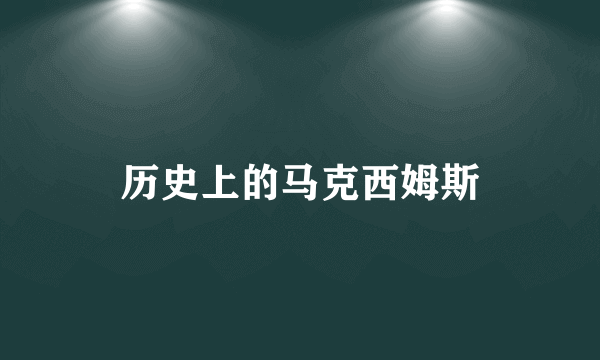 历史上的马克西姆斯